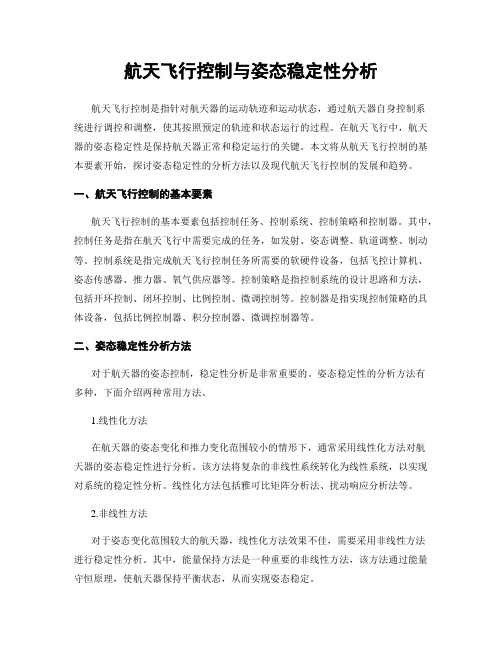 航天飞行控制与姿态稳定性分析

航天飞行控制是指针对航天器的运动轨迹和运动状态，通过航天器自身控制系统进行调控和调整，使其按照预定的轨迹和状态运行的过程。在航天飞行中，航天器的姿态稳定性是保持航天器正常和稳定运行的关键。本文将从航天飞行控制的基本要素开始，探讨姿态稳定性的分析方法以及现代航天飞行控制的发展和趋势。

一、航天飞行控制的基本要素

航天飞行控制的基本要素包括控制任务、控制系统、控制策略和控制器。其中，控制任务是指在航天飞行中需要完成的任务，如发射、姿态调整、轨道调整、制动等。控制系统是指完成航天飞行控制任务所需要的软硬件设备，包括飞控计算机、姿态传感器、推力器、氧气供应器等。控制策略是指控制系统的设计思路和方法，包括开环控制、闭环控制、比例控制、微调控制等。控制器是指实现控制策略的具体设备，包括比例控制器、积分控制器、微调控制器等。

二、姿态稳定性分析方法

对于航天器的姿态控制，稳定性分析是非常重要的。姿态稳定性的分析方法有多种，下面介绍两种常用方法。

1.线性化方法

在航天器的姿态变化和推力变化范围较小的情形下，通常采用线性化方法对航天器的姿态稳定性进行分析。该方法将复杂的非线性系统转化为线性系统，以实现对系统的稳定性分析。线性化方法包括雅可比矩阵分析法、扰动响应分析法等。

2.非线性方法

对于姿态变化范围较大的航天器，线性化方法效果不佳，需要采用非线性方法进行稳定性分析。其中，能量保持方法是一种重要的非线性方法，该方法通过能量守恒原理，使航天器保持平衡状态，从而实现姿态稳定。